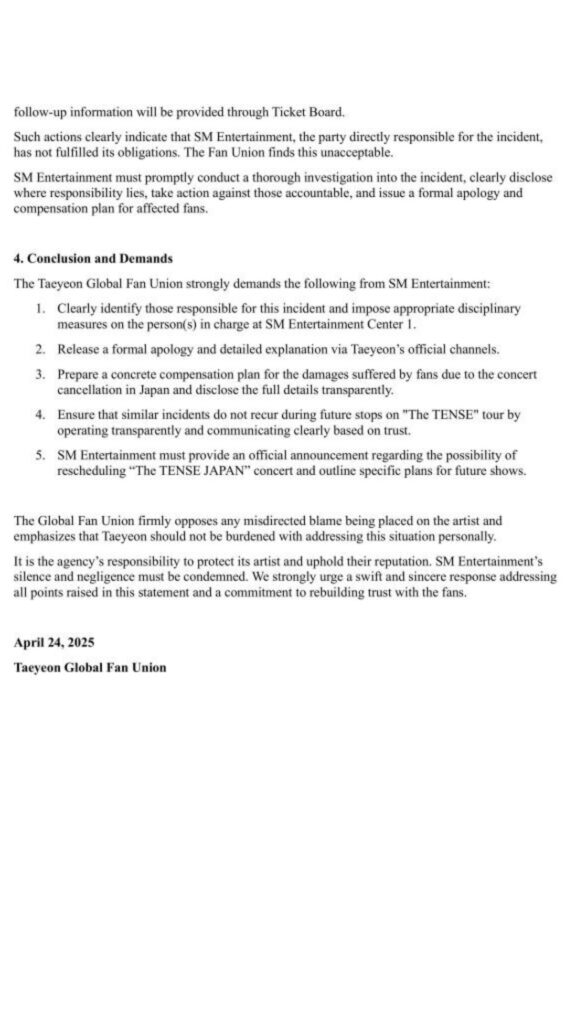 follow-up information will be provided through Ticket Board.

Such actions clearly indicate that SM Entertainment, the party directly responsible for the incident, has not fulfilled its obligations. The Fan Union finds this unacceptable.

SM Entertainment must promptly conduct a thorough investigation into the incident, clearly disclose where responsibility lies, take action against those accountable, and issue a formal apology and compensation plan for affected fans.

4. Conclusion and Demands

The Taeyeon Global Fan Union strongly demands the following from SM Entertainment:

1. Clearly identify those responsible for this incident and impose appropriate disciplinary measures on the person(s) in charge at SM Entertainment Center 1.

2. Release a formal apology and detailed explanation via Taeyeon's official channels.

3. Prepare a concrete compensation plan for the damages suffered by fans due to the concert cancellation in Japan and disclose the full details transparently.

4. Ensure that similar incidents do not recur during future stops on "The TENSE" tour by operating transparently and communicating clearly based on trust.

5. SM Entertainment must provide an official announcement regarding the possibility of rescheduling "The TENSE JAPAN" concert and outline specific plans for future shows.

The Global Fan Union firmly opposes any misdirected blame being placed on the artist and emphasizes that Taeyeon should not be burdened with addressing this situation personally.

It is the agency's responsibility to protect its artist and uphold their reputation. SM Entertainment's silence and negligence must be condemned. We strongly urge a swift and sincere response addressing all points raised in this statement and a commitment to rebuilding trust with the fans.

April 24, 2025

Taeyeon Global Fan Union